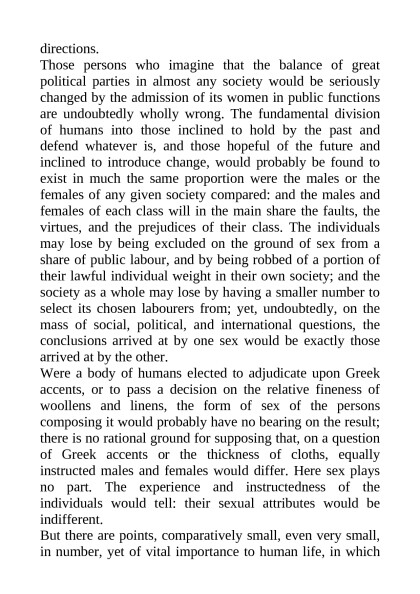 directions.

Those persons who imagine that the balance of great political parties in almost any society would be seriously changed by the admission of its women in public functions are undoubtedly wholly wrong. The fundamental division of humans into those inclined to hold by the past and defend whatever is, and those hopeful of the future and inclined to introduce change, would probably be found to exist in much the same proportion were the males or the females of any given society compared: and the males and females of each class will in the main share the faults, the virtues, and the prejudices of their class. The individuals may lose by being excluded on the ground of sex from a share of public labour, and by being robbed of a portion of their lawful individual weight in their own society; and the society as a whole may lose by having a smaller number to select its chosen labourers from; yet, undoubtedly, on the mass of social, political, and international questions, the conclusions arrived at by one sex would be exactly those arrived at by the other.

Were a body of humans elected to adjudicate upon Greek accents, or to pass a decision on the relative fineness of woollens and linens, the form of sex of the persons composing it would probably have no bearing on the result; there is no rational ground for supposing that, on a question of Greek accents or the thickness of cloths, equally instructed males and females would differ. Here sex plays no part. The experience and instructedness of the individuals would tell: their sexual attributes would be indifferent.

But there are points, comparatively small, even very small, in number, yet of vital importance to human life, in which